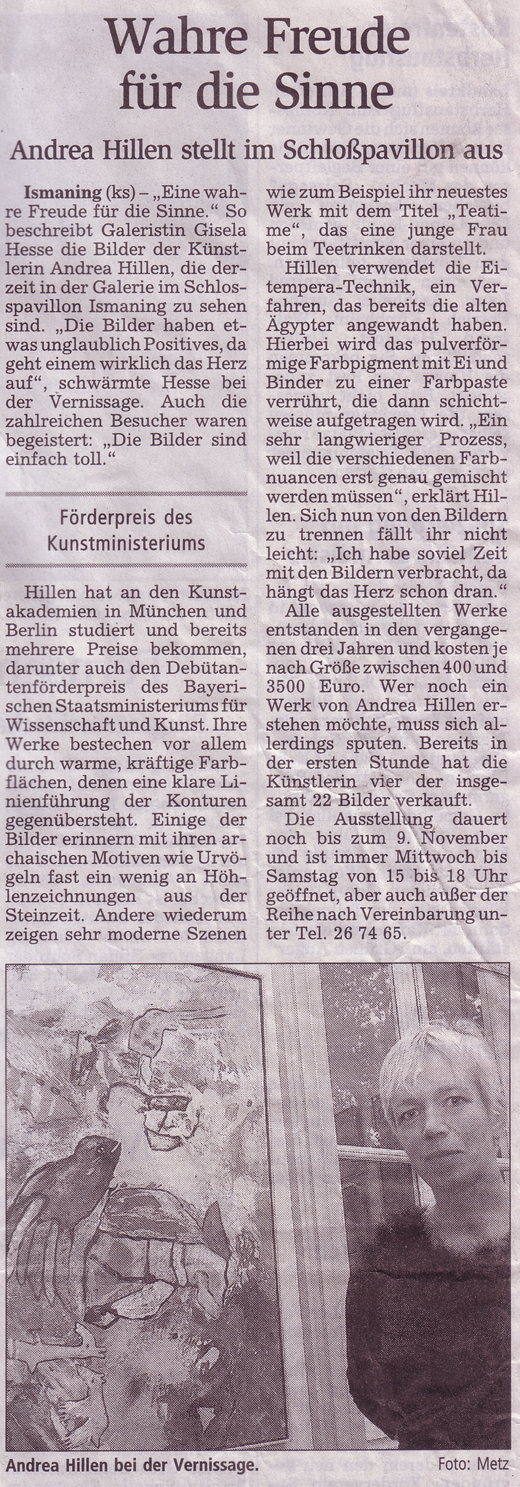 Wahre Freude für die Sinne

Andrea Hillen stellt im Schloßpavillon aus

Ismaning (ks) – „Eine wahre Freude für die Sinne." So beschreibt Galeristin Gisela Hesse die Bilder der Künstlerin Andrea Hillen, die derzeit in der Galerie im Schlosspavillon Ismaning zu sehen sind. „Die Bilder haben etwas unglaublich Positives, da geht einem wirklich das Herz auf", schwärmte Hesse bei der Vernissage. Auch die zahlreichen Besucher waren begeistert: „Die Bilder sind einfach toll."

Förderpreis des Kunstministeriums

Hillen hat an den Kunstakademien in München und Berlin studiert und bereits mehrere Preise bekommen, darunter auch den Debütantenförderpreis des Bayerischen Staatsministeriums für Wissenschaft und Kunst. Ihre Werke bestechen vor allem durch warme, kräftige Farbflächen, denen eine klare Linienführung der Konturen gegenübersteht. Einige der Bilder erinnern mit ihren archaischen Motiven wie Urvögeln fast ein wenig an Höhlenzeichnungen aus der Steinzeit. Andere wiederum zeigen sehr moderne Szenen wie zum Beispiel ihr neuestes Werk mit dem Titel „Teatime", das eine junge Frau beim Teetrinken darstellt.

Hillen verwendet die Eitempera-Technik, ein Verfahren, das bereits die alten Ägypter angewandt haben. Hierbei wird das pulverförmige Farbpigment mit Ei und Binder zu einer Farbpaste verrührt, die dann schichtweise aufgetragen wird. „Ein sehr langwieriger Prozess, weil die verschiedenen Farbnuancen erst genau gemischt werden müssen", erklärt Hillen. Sich nun von den Bildern zu trennen fällt ihr nicht leicht: „Ich habe soviel Zeit mit den Bildern verbracht, da hängt das Herz schon dran."

Alle ausgestellten Werke entstanden in den vergangenen drei Jahren und kosten je nach Größe zwischen 400 und 3500 Euro. Wer noch ein Werk von Andrea Hillen erstehen möchte, muss sich allerdings sputen. Bereits in der ersten Stunde hat die Künstlerin vier der insgesamt 22 Bilder verkauft.

Die Ausstellung dauert noch bis zum 9. November und ist immer Mittwoch bis Samstag von 15 bis 18 Uhr geöffnet, aber auch außer der Reihe nach Vereinbarung unter Tel. 26 74 65.

Andrea Hillen bei der Vernissage. Foto: Metz